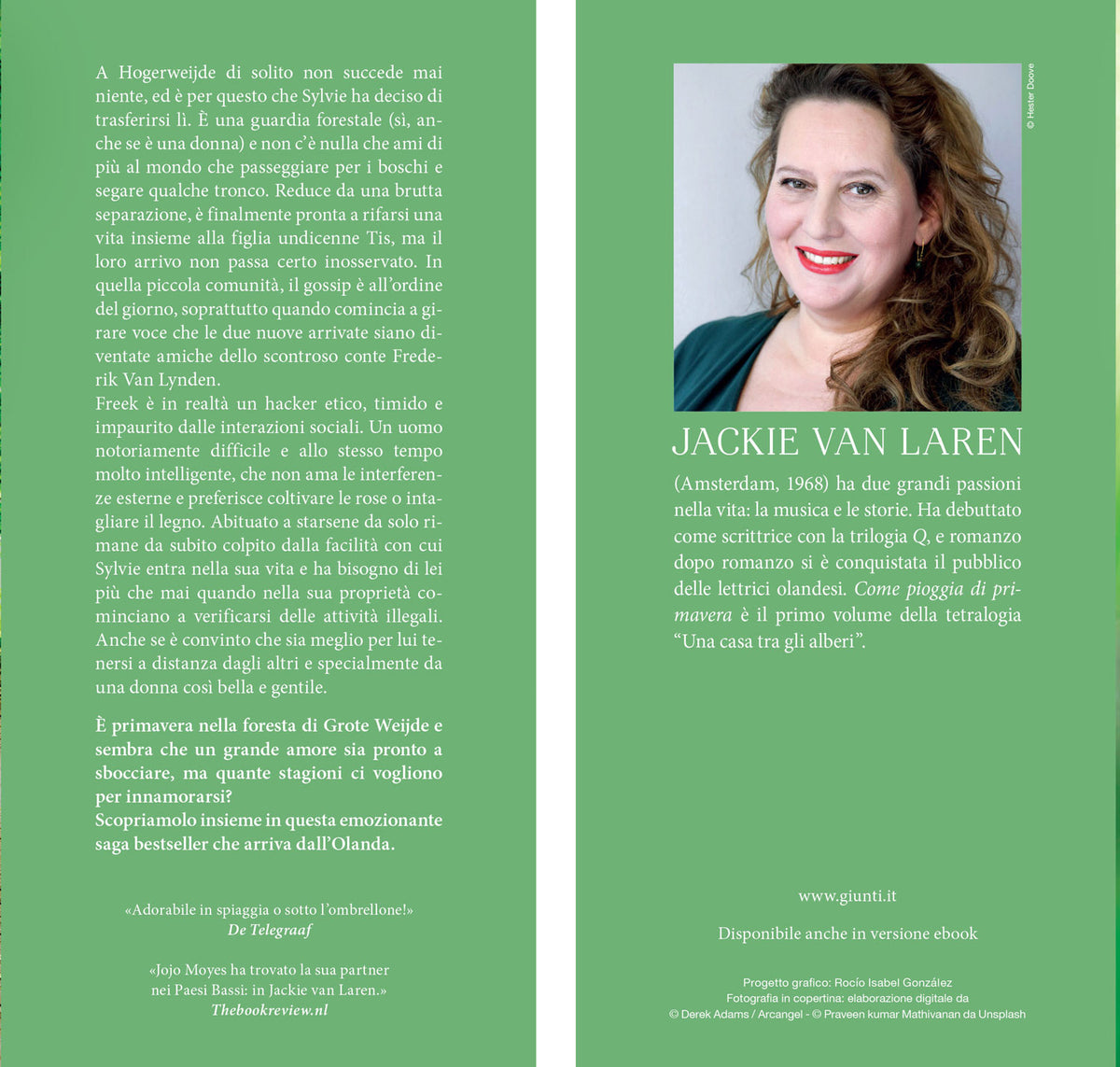 A Hogerweijde di solito non succede mai niente, ed è per questo che Sylvie ha deciso di trasferirsi lì. È una guardia forestale (sì, anche se è una donna) e non c'è nulla che ami di più al mondo che passeggiare per i boschi e segare qualche tronco. Reduce da una brutta separazione, è finalmente pronta a rifarsi una vita insieme alla figlia undicenne Tis, ma il loro arrivo non passa certo inosservato. In quella piccola comunità, il gossip è all'ordine del giorno, soprattutto quando comincia a girare voce che le due nuove arrivate siano diventate amiche dello scontroso conte Frederik Van Lynden.
Freek è in realtà un hacker etico, timido e impaurito dalle interazioni sociali. Un uomo notoriamente difficile e allo stesso tempo molto intelligente, che non ama le interferenze esterne e preferisce coltivare le rose o intagliare il legno. Abituato a starsene da solo rimane da subito colpito dalla facilità con cui Sylvie entra nella sua vita e ha bisogno di lei più che mai quando nella sua proprietà cominciano a verificarsi delle attività illegali. Anche se è convinto che sia meglio per lui tenersi a distanza dagli altri e specialmente da una donna così bella e gentile.

È primavera nella foresta di Grote Weijde e sembra che un grande amore sia pronto a sbocciare, ma quante stagioni ci vogliono per innamorarsi?
Scopriamolo insieme in questa emozionante saga bestseller che arriva dall'Olanda.

«Adorabile in spiaggia o sotto l'ombrellone!»
De Telegraaf

«Jojo Moyes ha trovato la sua partner nei Paesi Bassi: in Jackie van Laren.»
Thebookreview.nl

© Hester Doove

JACKIE VAN LAREN

(Amsterdam, 1968) ha due grandi passioni nella vita: la musica e le storie. Ha debuttato come scrittrice con la trilogia Q, e romanzo dopo romanzo si è conquistata il pubblico delle lettrici olandesi. Come pioggia di primavera è il primo volume della tetralogia "Una casa tra gli alberi".

www.giunti.it

Disponibile anche in versione ebook

Progetto grafico: Rocío Isabel González
Fotografia in copertina: elaborazione digitale da
© Derek Adams / Arcangel - © Praveen kumar Mathivanan da Unsplash